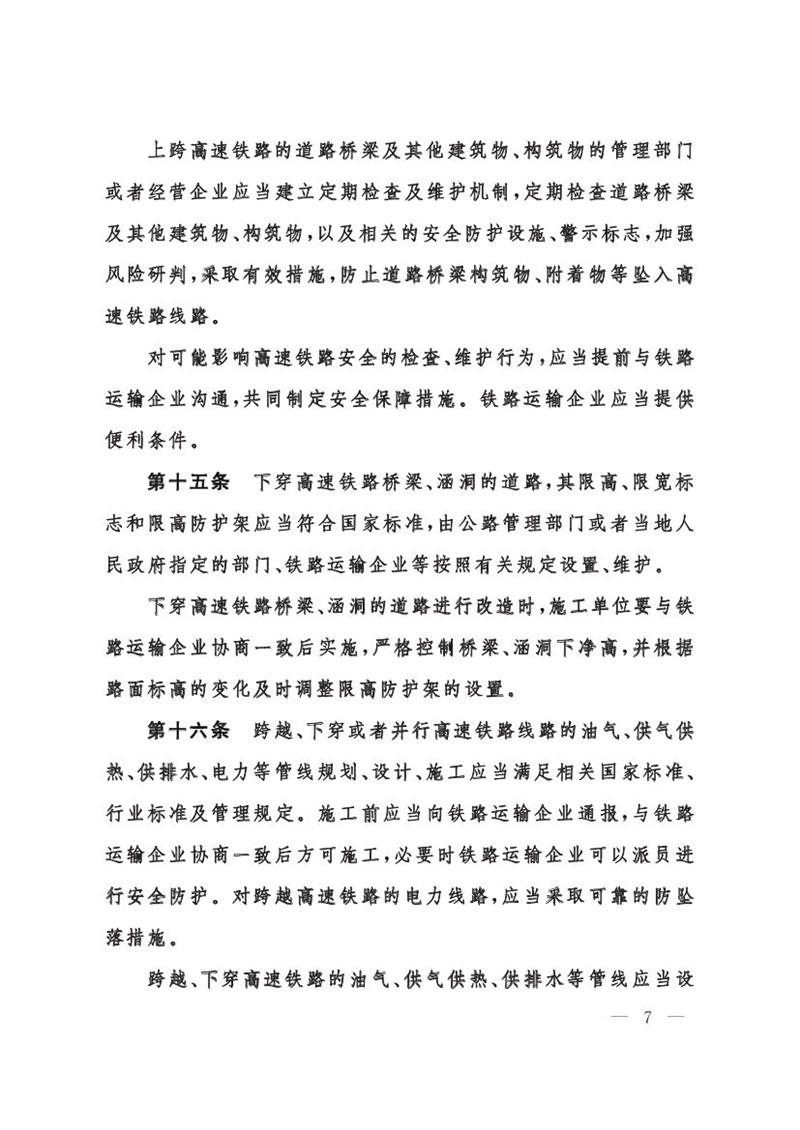 上跨高速铁路的道路桥梁及其他建筑物、构筑物的管理部门或者经营企业应当建立定期检查及维护机制，定期检查道路桥梁及其他建筑物、构筑物，以及相关的安全防护设施、警示标志，加强风险研判，采取有效措施，防止道路桥梁构筑物、附着物等坠入高速铁路线路。

对可能影响高速铁路安全的检查、维护行为，应当提前与铁路运输企业沟通，共同制定安全保障措施。铁路运输企业应当提供便利条件。

第十五条　下穿高速铁路桥梁、涵洞的道路，其限高、限宽标志和限高防护架应当符合国家标准，由公路管理部门或者当地人民政府指定的部门、铁路运输企业等按照有关规定设置、维护。

下穿高速铁路桥梁、涵洞的道路进行改造时，施工单位要与铁路运输企业协商一致后实施，严格控制桥梁、涵洞下净高，并根据路面标高的变化及时调整限高防护架的设置。

第十六条　跨越、下穿或者并行高速铁路线路的油气、供气供热、供排水、电力等管线规划、设计、施工应当满足相关国家标准、行业标准及管理规定。施工前应当向铁路运输企业通报，与铁路运输企业协商一致后方可施工，必要时铁路运输企业可以派员进行安全防护。对跨越高速铁路的电力线路，应当采取可靠的防坠落措施。

跨越、下穿高速铁路的油气、供气供热、供排水等管线应当设

— 7 —